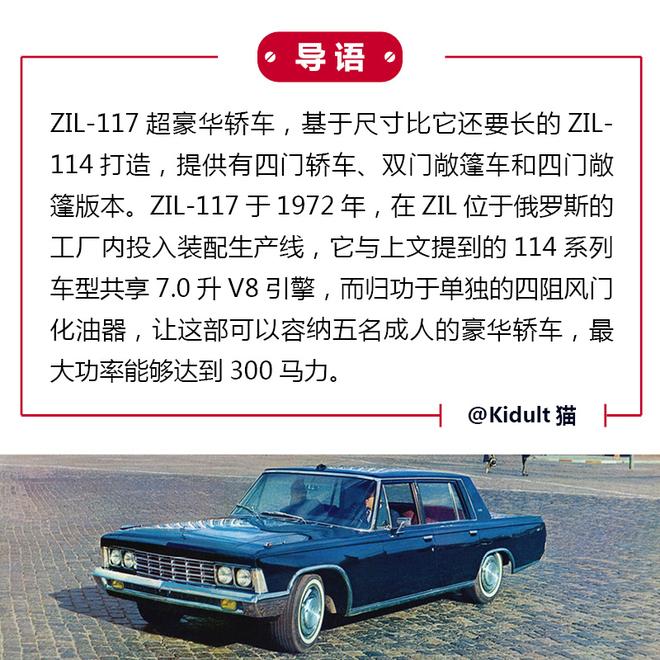 导语

ZIL-117 超豪华轿车，基于尺寸比它还要长的 ZIL-114 打造，提供有四门轿车、双门敞篷车和四门敞篷版本。ZIL-117 于 1972 年，在 ZIL 位于俄罗斯的工厂内投入装配生产线，它与上文提到的 114 系列车型共享 7.0 升 V8 引擎，而归功于单独的四阻风门化油器，让这部可以容纳五名成人的豪华轿车，最大功率能够达到 300 马力。

@Kidult 猫